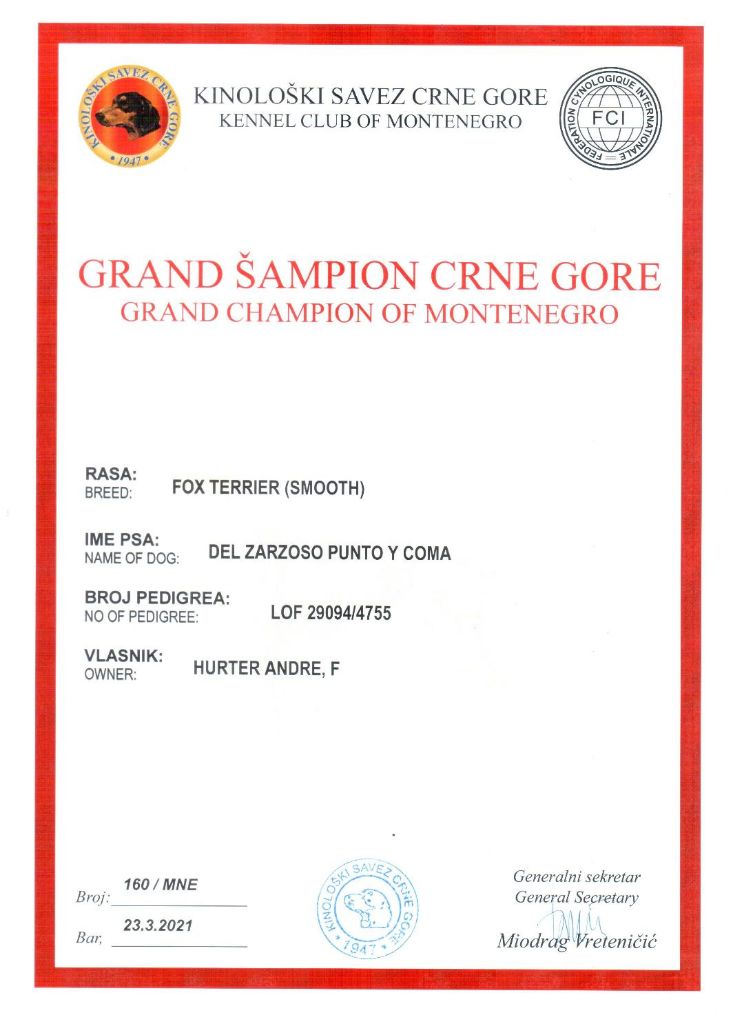 KINOLOŠKI SAVEZ CRNE GORE
• 1947 •

KINOLOŠKI SAVEZ CRNE GORE
KENNEL CLUB OF MONTENEGRO

FEDERATION CYNOLOGIQUE INTERNATIONALE
FCI

GRAND ŠAMPION CRNE GORE
GRAND CHAMPION OF MONTENEGRO

RASA:
BREED: FOX TERRIER (SMOOTH)

IME PSA:
NAME OF DOG: DEL ZARZOSO PUNTO Y COMA

BROJ PEDIGREA:
NO OF PEDIGREE: LOF 29094/4755

VLASNIK:
OWNER: HURTER ANDRE, F

Broj: 160 / MNE

Bar, 23.3.2021

KINOLOŠKI SAVEZ CRNE GORE
• 1947 •

Generalni sekretar
General Secretary
Miodrag Vreteničić